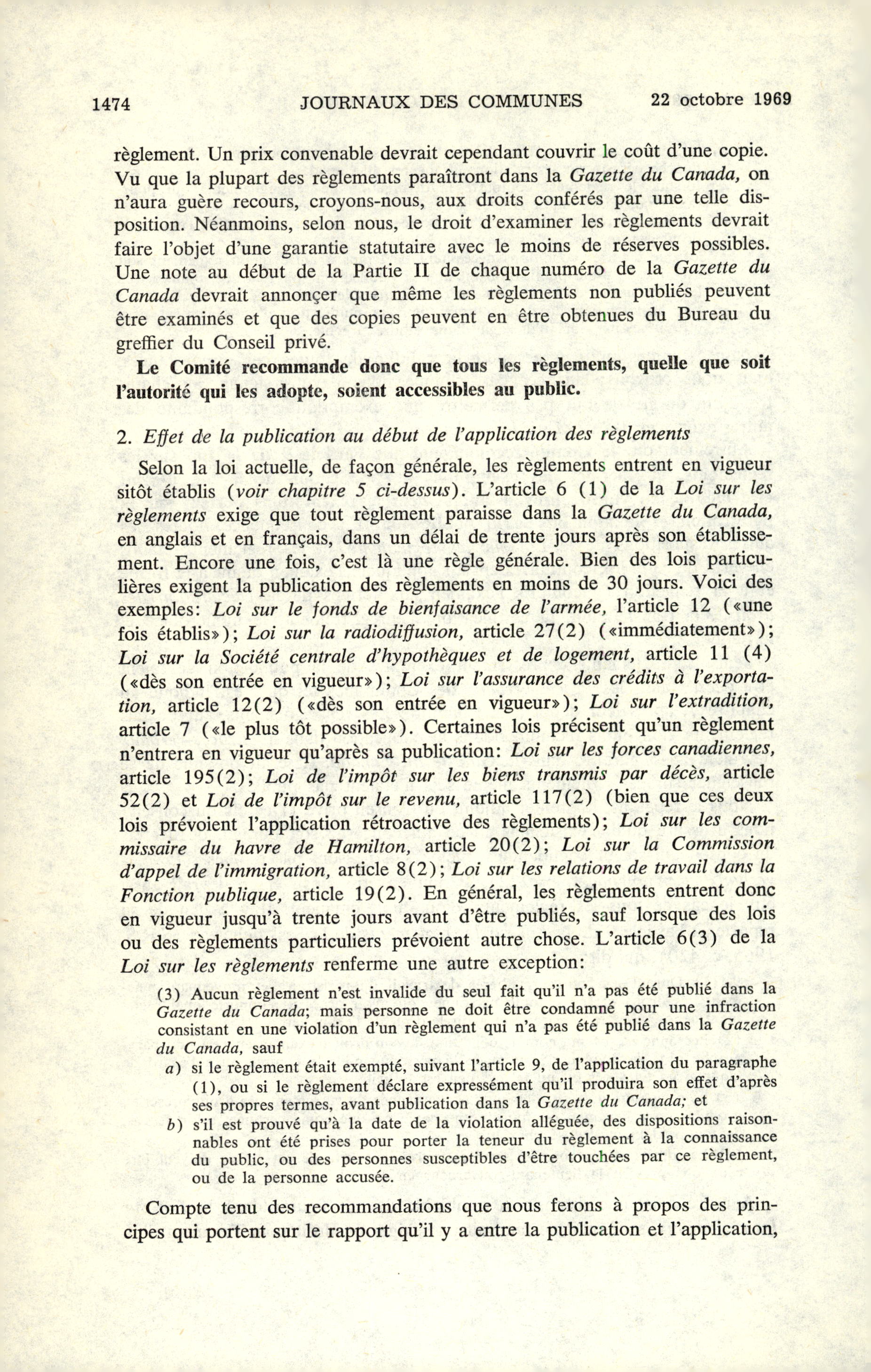 1474 JOURNAUX DES COMMUNES 22 octobre 1969

règlement. Un prix convenable devrait cependant couvrir le coût d'une copie. Vu que la plupart des règlements paraîtront dans la Gazette du Canada, on n'aura guère recours, croyons-nous, aux droits conférés par une telle disposition. Néanmoins, selon nous, le droit d'examiner les règlements devrait faire l'objet d'une garantie statutaire avec le moins de réserves possibles. Une note au début de la Partie II de chaque numéro de la Gazette du Canada devrait annonçer que même les règlements non publiés peuvent être examinés et que des copies peuvent en être obtenues du Bureau du greffier du Conseil privé.

Le Comité recommande donc que tous les règlements, quelle que soit l'autorité qui les adopte, soient accessibles au public.

2. Effet de la publication au début de l'application des règlements

Selon la loi actuelle, de façon générale, les règlements entrent en vigueur sitôt établis (voir chapitre 5 ci-dessus). L'article 6 (1) de la Loi sur les règlements exige que tout règlement paraisse dans la Gazette du Canada, en anglais et en français, dans un délai de trente jours après son établissement. Encore une fois, c'est là une règle générale. Bien des lois particulières exigent la publication des règlements en moins de 30 jours. Voici des exemples: Loi sur le fonds de bienfaisance de l'armée, l'article 12 («une fois établis»); Loi sur la radiodiffusion, article 27(2) («immédiatement»); Loi sur la Société centrale d'hypothèques et de logement, article 11 (4) («dès son entrée en vigueur»); Loi sur l'assurance des crédits à l'exportation, article 12(2) («dès son entrée en vigueur»); Loi sur l'extradition, article 7 («le plus tôt possible»). Certaines lois précisent qu'un règlement n'entrera en vigueur qu'après sa publication: Loi sur les forces canadiennes, article 195(2); Loi de l'impôt sur les biens transmis par décès, article 52(2) et Loi de l'impôt sur le revenu, article 117(2) (bien que ces deux lois prévoient l'application rétroactive des règlements); Loi sur les commissaire du havre de Hamilton, article 20(2); Loi sur la Commission d'appel de l'immigration, article 8(2); Loi sur les relations de travail dans la Fonction publique, article 19(2). En général, les règlements entrent donc en vigueur jusqu'à trente jours avant d'être publiés, sauf lorsque des lois ou des règlements particuliers prévoient autre chose. L'article 6(3) de la Loi sur les règlements renferme une autre exception:

(3) Aucun règlement n'est invalide du seul fait qu'il n'a pas été publié dans la Gazette du Canada; mais personne ne doit être condamné pour une infraction consistant en une violation d'un règlement qui n'a pas été publié dans la Gazette du Canada, sauf

a) si le règlement était exempté, suivant l'article 9, de l'application du paragraphe (1), ou si le règlement déclare expressément qu'il produira son effet d'après ses propres termes, avant publication dans la Gazette du Canada; et

b) s'il est prouvé qu'à la date de la violation alléguée, des dispositions raisonnables ont été prises pour porter la teneur du règlement à la connaissance du public, ou des personnes susceptibles d'être touchées par ce règlement, ou de la personne accusée.

Compte tenu des recommandations que nous ferons à propos des principes qui portent sur le rapport qu'il y a entre la publication et l'application,